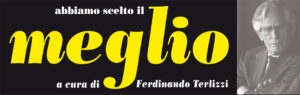 abbiamo scelto il

meglio

a cura di Ferdinando Terlizzi